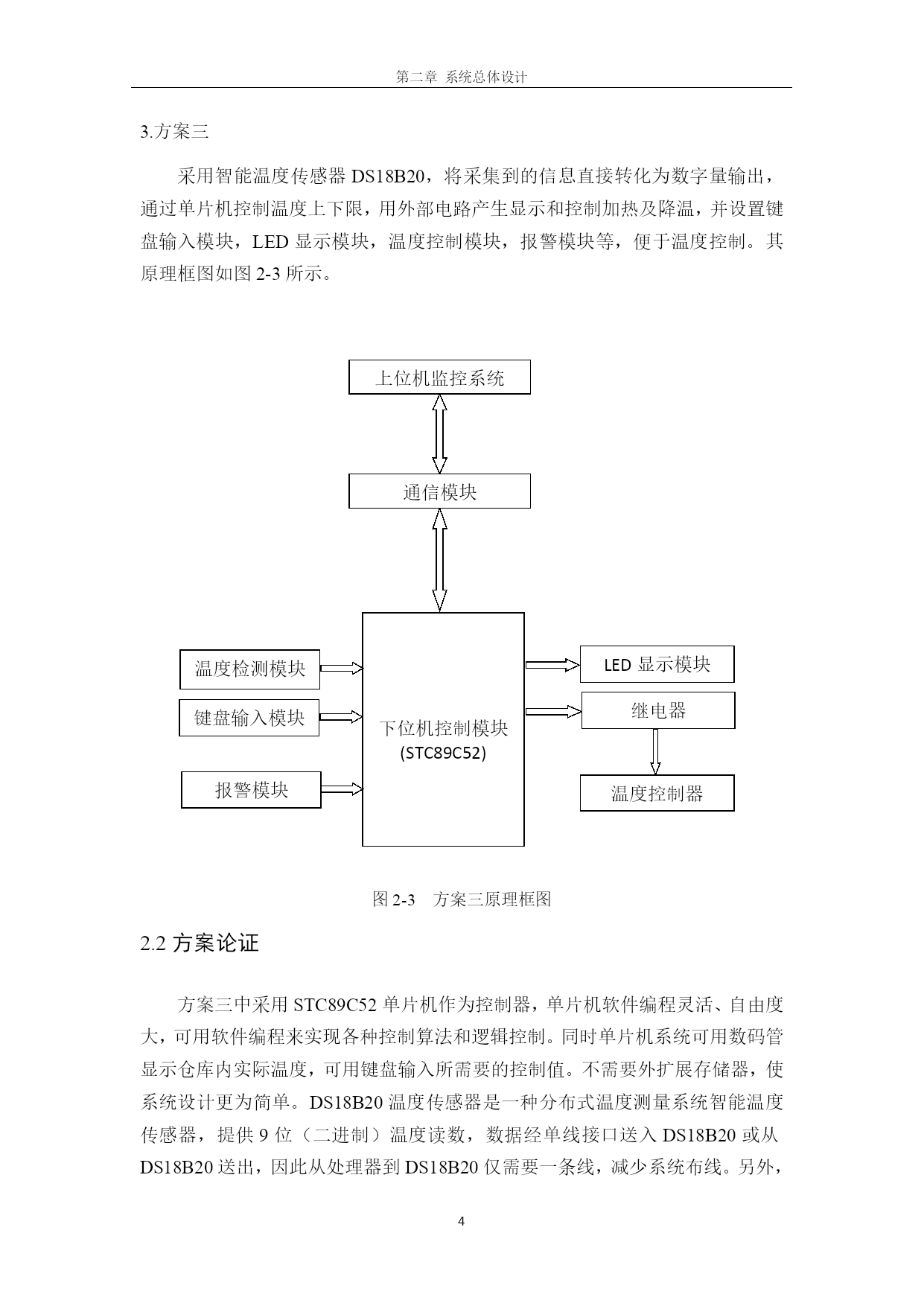 第二章 系统总体设计

3.方案三

采用智能温度传感器 DS18B20，将采集到的信息直接转化为数字量输出，通过单片机控制温度上下限，用外部电路产生显示和控制加热及降温，并设置键盘输入模块，LED 显示模块，温度控制模块，报警模块等，便于温度控制。其原理框图如图 2-3 所示。

上位机监控系统

通信模块

温度检测模块

键盘输入模块

报警模块

下位机控制模块
(STC89C52)

LED 显示模块

继电器

温度控制器

图 2-3 方案三原理框图

2.2 方案论证

方案三中采用 STC89C52 单片机作为控制器，单片机软件编程灵活、自由度大，可用软件编程来实现各种控制算法和逻辑控制。同时单片机系统可用数码管显示仓库内实际温度，可用键盘输入所需要的控制值。不需要外扩展存储器，使系统设计更为简单。DS18B20 温度传感器是一种分布式温度测量系统智能温度传感器，提供 9 位（二进制）温度读数，数据经单线接口送入 DS18B20 或从 DS18B20 送出，因此从处理器到 DS18B20 仅需要一条线，减少系统布线。另外，

4